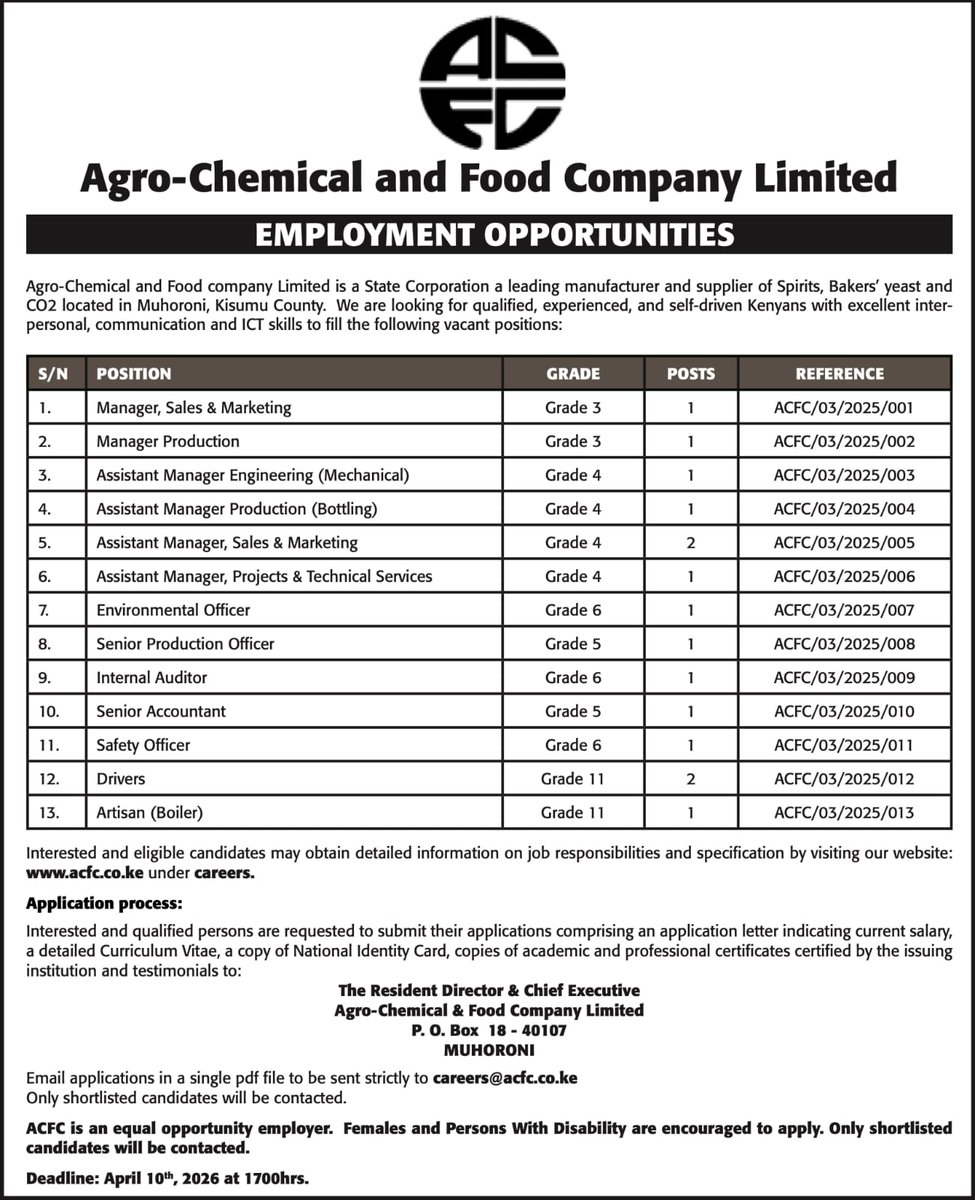 ACFC

Agro-Chemical and Food Company Limited

EMPLOYMENT OPPORTUNITIES

Agro-Chemical and Food company Limited is a State Corporation a leading manufacturer and supplier of Spirits, Bakers' yeast and CO2 located in Muhoroni, Kisumu County. We are looking for qualified, experienced, and self-driven Kenyans with excellent interpersonal, communication and ICT skills to fill the following vacant positions:

| S/N | POSITION | GRADE | POSTS | REFERENCE |
|---|---|---|---|---|
| 1. | Manager, Sales & Marketing | Grade 3 | 1 | ACFC/03/2025/001 |
| 2. | Manager Production | Grade 3 | 1 | ACFC/03/2025/002 |
| 3. | Assistant Manager Engineering (Mechanical) | Grade 4 | 1 | ACFC/03/2025/003 |
| 4. | Assistant Manager Production (Bottling) | Grade 4 | 1 | ACFC/03/2025/004 |
| 5. | Assistant Manager, Sales & Marketing | Grade 4 | 2 | ACFC/03/2025/005 |
| 6. | Assistant Manager, Projects & Technical Services | Grade 4 | 1 | ACFC/03/2025/006 |
| 7. | Environmental Officer | Grade 6 | 1 | ACFC/03/2025/007 |
| 8. | Senior Production Officer | Grade 5 | 1 | ACFC/03/2025/008 |
| 9. | Internal Auditor | Grade 6 | 1 | ACFC/03/2025/009 |
| 10. | Senior Accountant | Grade 5 | 1 | ACFC/03/2025/010 |
| 11. | Safety Officer | Grade 6 | 1 | ACFC/03/2025/011 |
| 12. | Drivers | Grade 11 | 2 | ACFC/03/2025/012 |
| 13. | Artisan (Boiler) | Grade 11 | 1 | ACFC/03/2025/013 |

Interested and eligible candidates may obtain detailed information on job responsibilities and specification by visiting our website: www.acfc.co.ke under careers.

Application process:

Interested and qualified persons are requested to submit their applications comprising an application letter indicating current salary, a detailed Curriculum Vitae, a copy of National Identity Card, copies of academic and professional certificates certified by the issuing institution and testimonials to:

The Resident Director & Chief Executive
Agro-Chemical & Food Company Limited
P. O. Box 18 - 40107
MUHORONI

Email applications in a single pdf file to be sent strictly to careers@acfc.co.ke
Only shortlisted candidates will be contacted.

ACFC is an equal opportunity employer. Females and Persons With Disability are encouraged to apply. Only shortlisted candidates will be contacted.

Deadline: April 10$^{th}$, 2026 at 1700hrs.